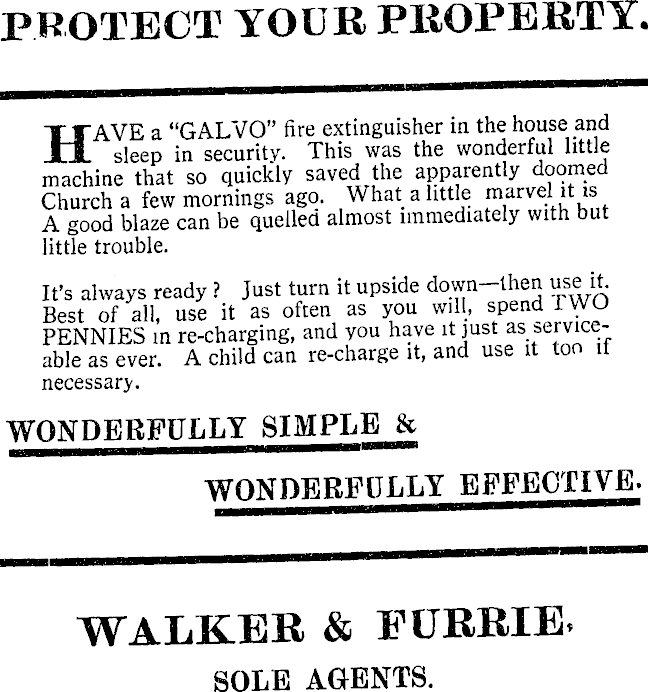 PROTECT YOUR PROPERTY.

HAVE a "GALVO" fire extinguisher in the house and sleep in security. This was the wonderful little machine that so quickly saved the apparently doomed Church a few mornings ago. What a little marvel it is A good blaze can be quelled almost immediately with but little trouble.

It's always ready ? Just turn it upside down—then use it. Best of all, use it as often as you will, spend TWO PENNIES in re-charging, and you have it just as serviceable as ever. A child can re-charge it, and use it too if necessary.

WONDERFULLY SIMPLE &

WONDERFULLY EFFECTIVE.

WALKER & FURRIE,

SOLE AGENTS.